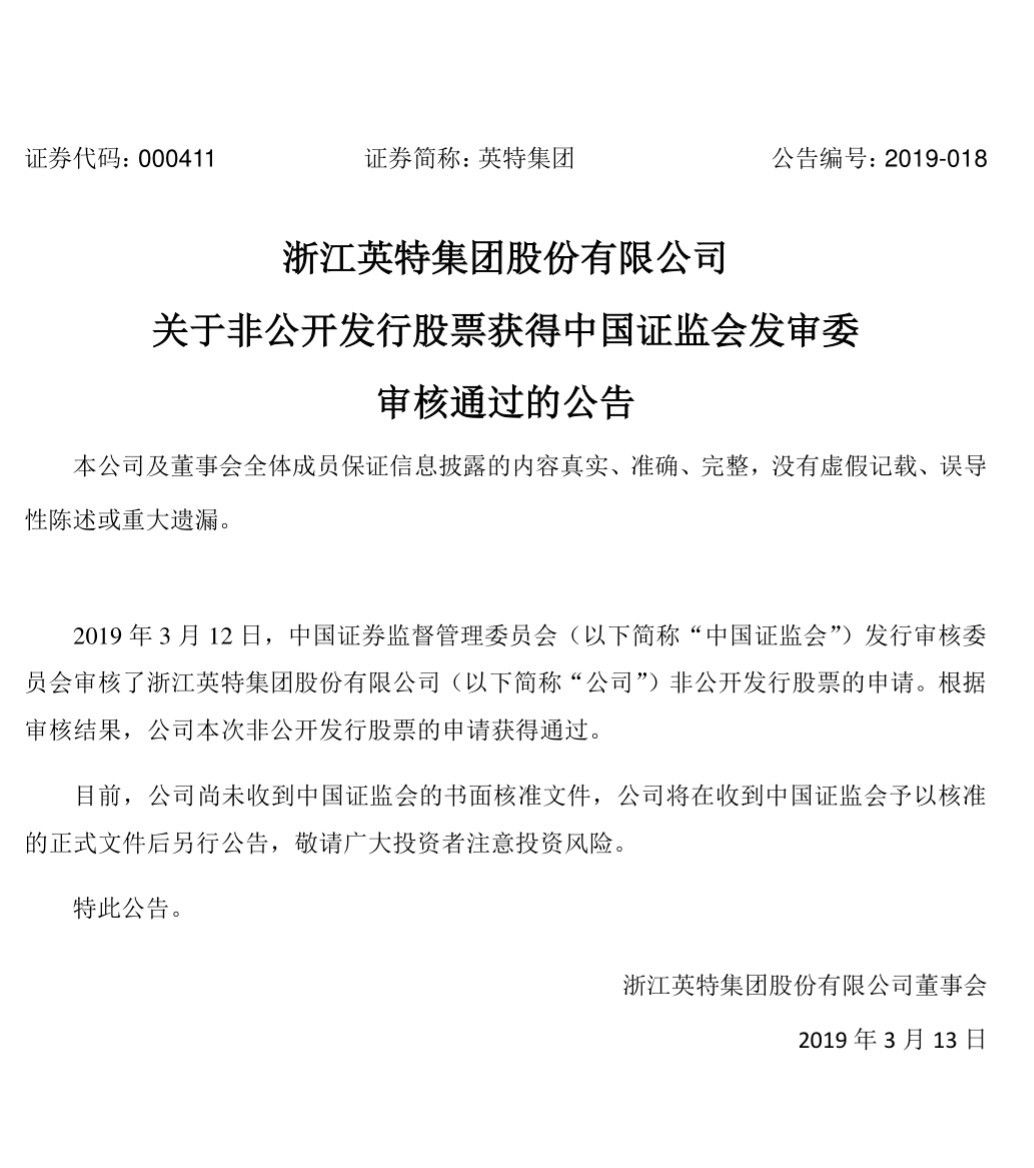 证券代码：000411　　　　证券简称：英特集团　　　　公告编号：2019-018

浙江英特集团股份有限公司
关于非公开发行股票获得中国证监会发审委
审核通过的公告

本公司及董事会全体成员保证信息披露的内容真实、准确、完整，没有虚假记载、误导性陈述或重大遗漏。

2019 年 3 月 12 日，中国证券监督管理委员会（以下简称“中国证监会”）发行审核委员会审核了浙江英特集团股份有限公司（以下简称“公司”）非公开发行股票的申请。根据审核结果，公司本次非公开发行股票的申请获得通过。

目前，公司尚未收到中国证监会的书面核准文件，公司将在收到中国证监会予以核准的正式文件后另行公告，敬请广大投资者注意投资风险。

特此公告。

浙江英特集团股份有限公司董事会

2019 年 3 月 13 日